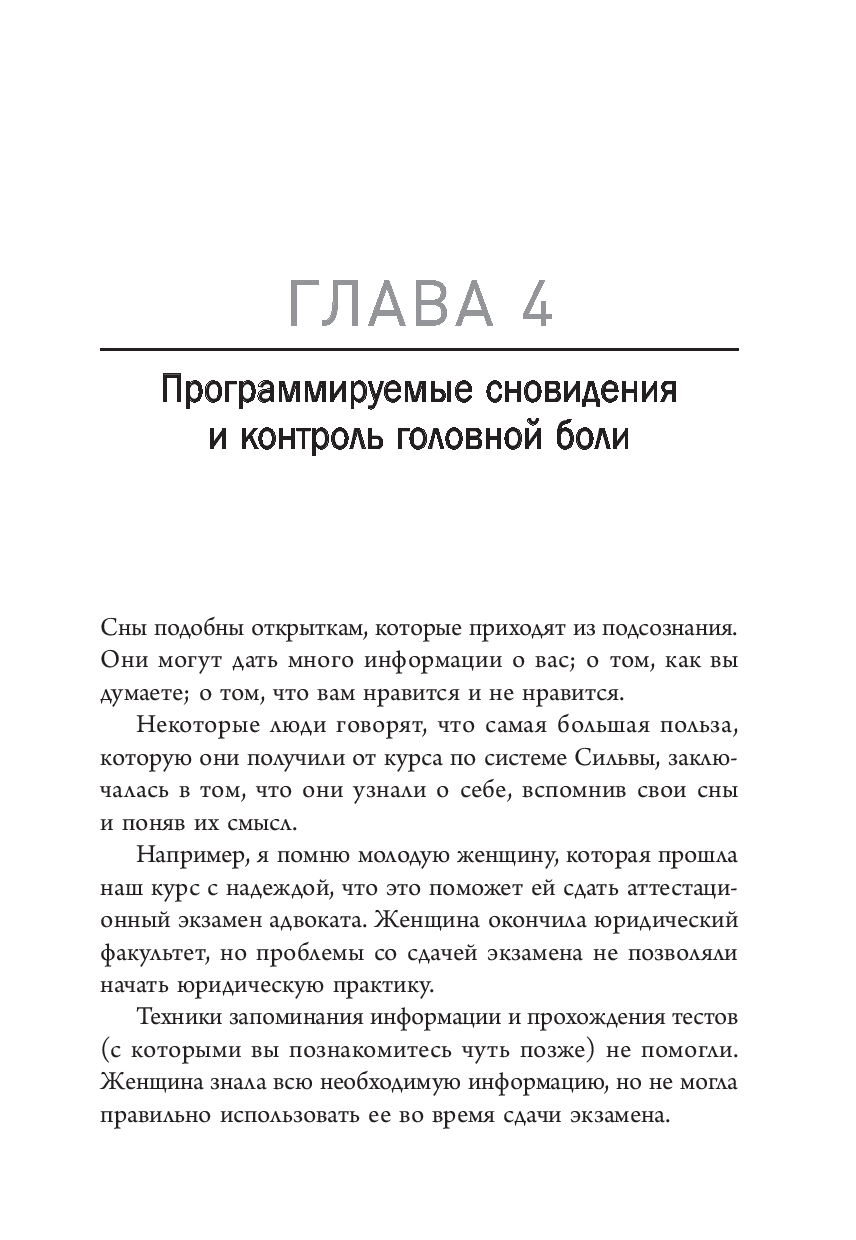 ГЛАВА 4

Программируемые сновидения и контроль головной боли

Сны подобны открыткам, которые приходят из подсознания. Они могут дать много информации о вас; о том, как вы думаете; о том, что вам нравится и не нравится.

Некоторые люди говорят, что самая большая польза, которую они получили от курса по системе Сильвы, заключалась в том, что они узнали о себе, вспомнив свои сны и поняв их смысл.

Например, я помню молодую женщину, которая прошла наш курс с надеждой, что это поможет ей сдать аттестационный экзамен адвоката. Женщина окончила юридический факультет, но проблемы со сдачей экзамена не позволяли начать юридическую практику.

Техники запоминания информации и прохождения тестов (с которыми вы познакомитесь чуть позже) не помогли. Женщина знала всю необходимую информацию, но не могла правильно использовать ее во время сдачи экзамена.